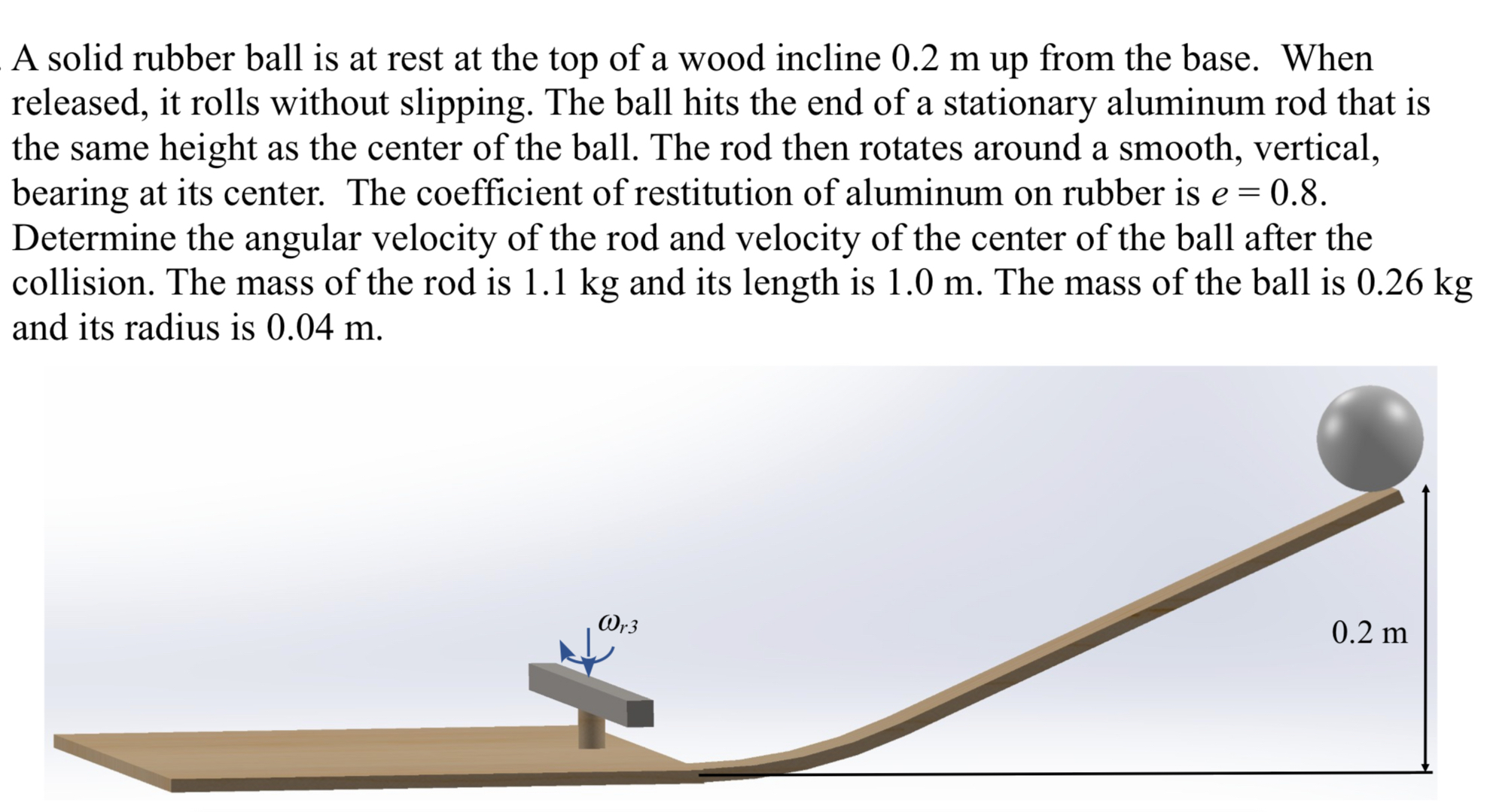 A solid rubber ball is at rest at the top of a wood incline 0.2 m up from the base. When released, it rolls without slipping. The ball hits the end of a stationary aluminum rod that is the same height as the center of the ball. The rod then rotates around a smooth, vertical, bearing at its center. The coefficient of restitution of aluminum on rubber is $e = 0.8$. Determine the angular velocity of the rod and velocity of the center of the ball after the collision. The mass of the rod is 1.1 kg and its length is 1.0 m. The mass of the ball is 0.26 kg and its radius is 0.04 m.

$\omega_{r3}$

0.2 m